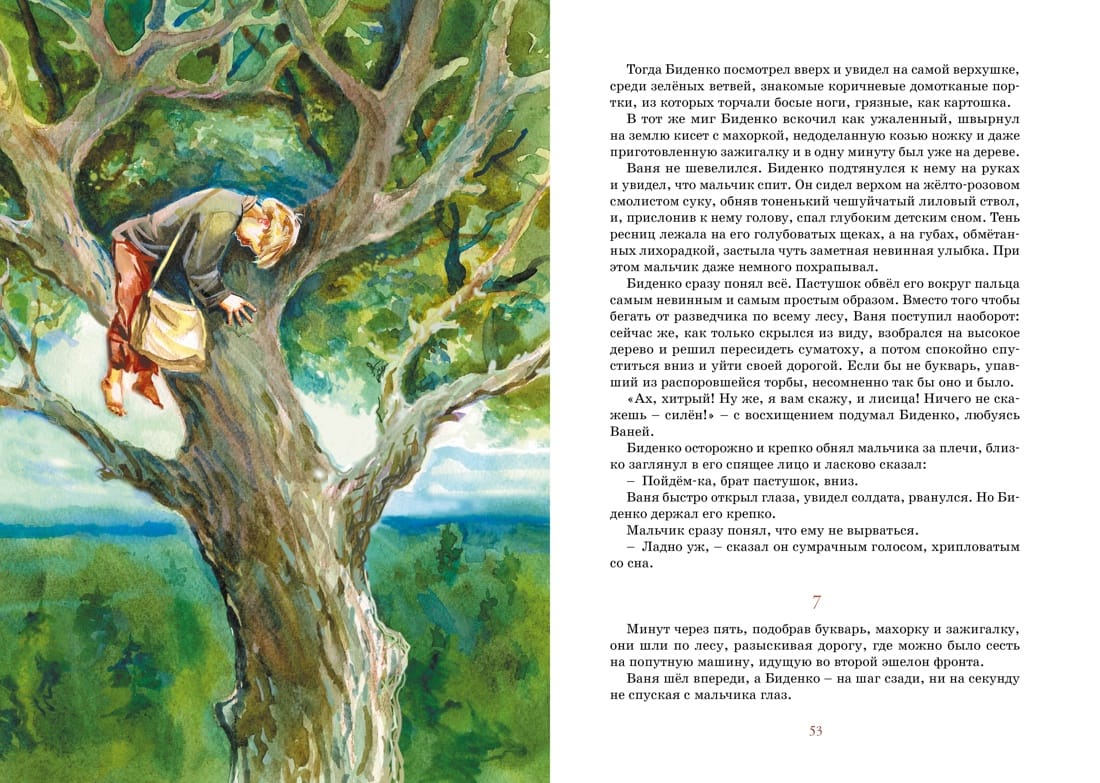 Тогда Биденко посмотрел вверх и увидел на самой верхушке, среди зелёных ветвей, знакомые коричневые домотканые портки, из которых торчали босые ноги, грязные, как картошка.

В тот же миг Биденко вскочил как ужаленный, швырнул на землю кисет с махоркой, недоделанную козью ножку и даже приготовленную зажигалку и в одну минуту был уже на дереве.

Ваня не шевелился. Биденко подтянулся к нему на руках и увидел, что мальчик спит. Он сидел верхом на жёлто-розовом смолистом суку, обняв тоненький чешуйчатый лиловый ствол, и, прислонив к нему голову, спал глубоким детским сном. Тень ресниц лежала на его голубоватых щеках, а на губах, обмётанных лихорадкой, застыла чуть заметная невинная улыбка. При этом мальчик даже немного похрапывал.

Биденко сразу понял всё. Пастушок обвёл его вокруг пальца самым невинным и самым простым образом. Вместо того чтобы бегать от разведчика по всему лесу, Ваня поступил наоборот: сейчас же, как только скрылся из виду, взобрался на высокое дерево и решил пересидеть суматоху, а потом спокойно спуститься вниз и уйти своей дорогой. Если бы не букварь, упавший из распоровшейся торбы, несомненно так бы оно и было.

«Ах, хитрый! Ну же, я вам скажу, и лисица! Ничего не скажешь – силён!» – с восхищением подумал Биденко, любуясь Ваней.

Биденко осторожно и крепко обнял мальчика за плечи, близко заглянул в его спящее лицо и ласково сказал:

– Пойдём-ка, брат пастушок, вниз.

Ваня быстро открыл глаза, увидел солдата, рванулся. Но Биденко держал его крепко.

Мальчик сразу понял, что ему не вырваться.

– Ладно уж, – сказал он сумрачным голосом, хрипловатым со сна.

7

Минут через пять, подобрав букварь, махорку и зажигалку, они шли по лесу, разыскивая дорогу, где можно было сесть на попутную машину, идущую во второй эшелон фронта.

Ваня шёл впереди, а Биденко – на шаг сзади, ни на секунду не спуская с мальчика глаз.

53